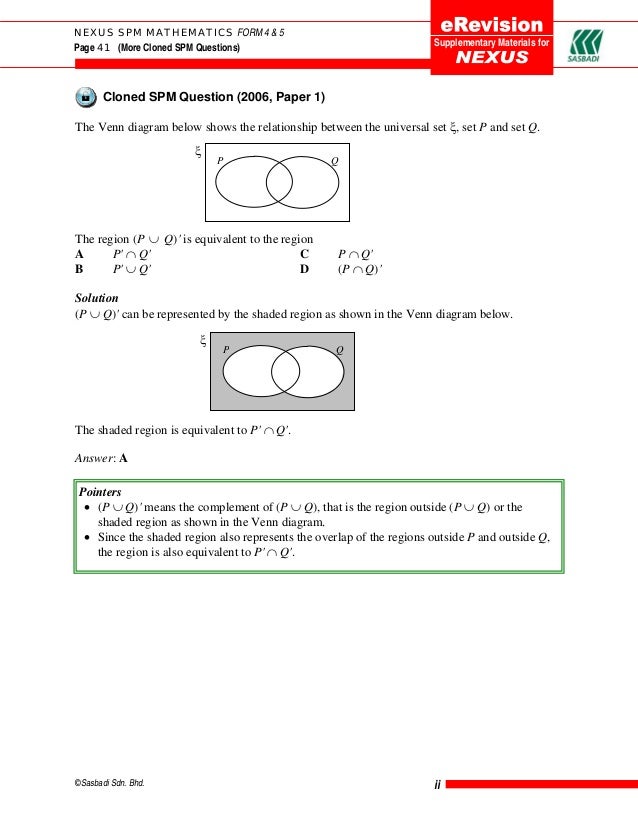 NEXUS SPM MATHEMATICS FORM 4 & 5
Page 41 (More Cloned SPM Questions)

eRevision
Supplementary Materials for
NEXUS

SASBADI

Cloned SPM Question (2006, Paper 1)

The Venn diagram below shows the relationship between the universal set $\xi$, set $P$ and set $Q$.

$\xi$ $P$ $Q$

The region $(P \cup Q)'$ is equivalent to the region

A $P' \cap Q'$
B $P' \cup Q'$
C $P \cap Q'$
D $(P \cap Q)'$

Solution
$(P \cup Q)'$ can be represented by the shaded region as shown in the Venn diagram below.

$\xi$ $P$ $Q$

The shaded region is equivalent to $P' \cap Q'$.

Answer: A

Pointers
• $(P \cup Q)'$ means the complement of $(P \cup Q)$, that is the region outside $(P \cup Q)$ or the shaded region as shown in the Venn diagram.
• Since the shaded region also represents the overlap of the regions outside $P$ and outside $Q$, the region is also equivalent to $P' \cap Q'$.

©Sasbadi Sdn. Bhd.

ii